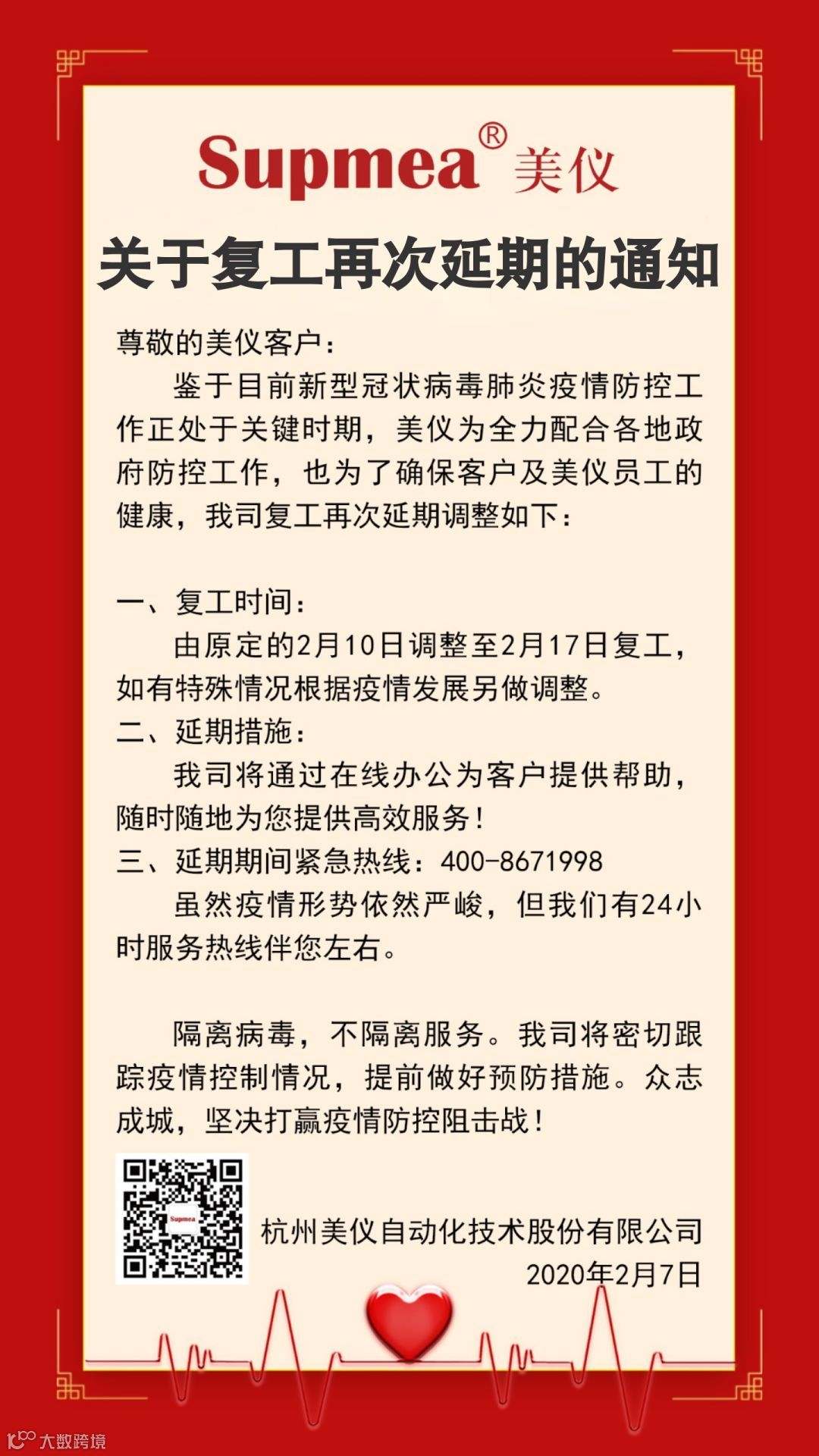 Supmea® 美仪

关于复工再次延期的通知

尊敬的美仪客户：

鉴于目前新型冠状病毒肺炎疫情防控工作正处于关键时期，美仪为全力配合各地政府防控工作，也为了确保客户及美仪员工的健康，我司复工再次延期调整如下：

一、复工时间：

由原定的2月10日调整至2月17日复工，如有特殊情况根据疫情发展另做调整。

二、延期措施：

我司将通过在线办公为客户提供帮助，随时随地为您提供高效服务！

三、延期期间紧急热线：400-8671998

虽然疫情形势依然严峻，但我们有24小时服务热线伴您左右。

隔离病毒，不隔离服务。我司将密切跟踪疫情控制情况，提前做好预防措施。众志成城，坚决打赢疫情防控阻击战！

Supmea

杭州美仪自动化技术股份有限公司
2020年2月7日

大数跨境